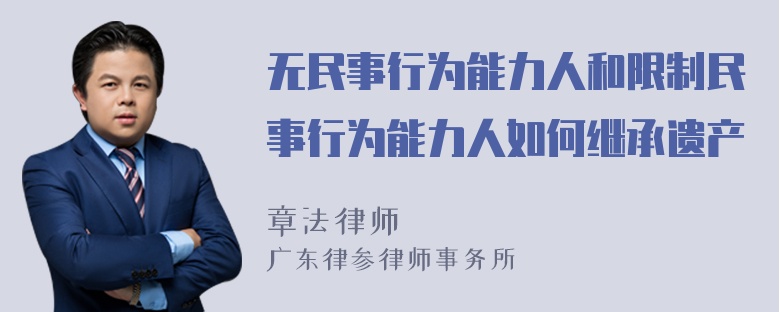 无民事行为能力人和限制民事行为能力人如何继承遗产

章法律师
广东律参律师事务所